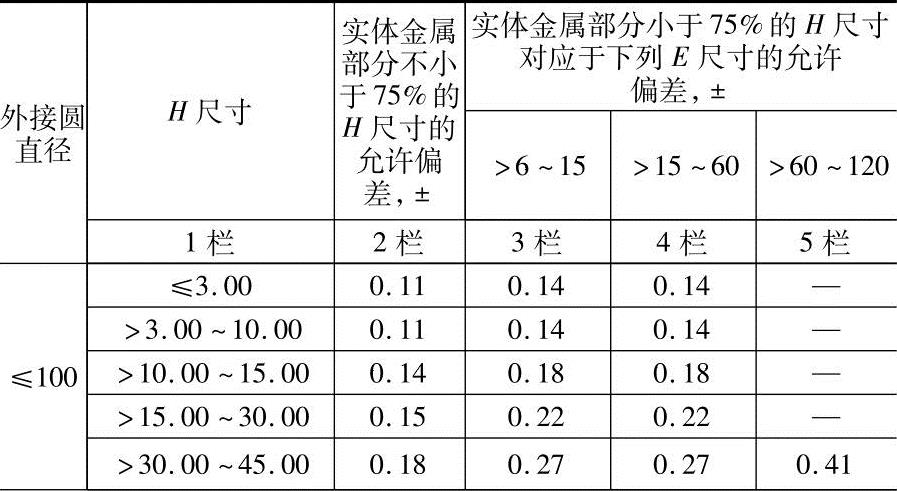 | 外接圆直径 | H尺寸 | 实体金属部分不小于75%的H尺寸的允许偏差，± | 实体金属部分小于75%的H尺寸对应于下列E尺寸的允许偏差，± | | |
|---|---|---|---|---|---|
| | | | >6~15 | >15~60 | >60~120 |
| | 1栏 | 2栏 | 3栏 | 4栏 | 5栏 |
| ≤100 | ≤3.00 | 0.11 | 0.14 | 0.14 | — |
| | >3.00~10.00 | 0.11 | 0.14 | 0.14 | — |
| | >10.00~15.00 | 0.14 | 0.18 | 0.18 | — |
| | >15.00~30.00 | 0.15 | 0.22 | 0.22 | — |
| | >30.00~45.00 | 0.18 | 0.27 | 0.27 | 0.41 |